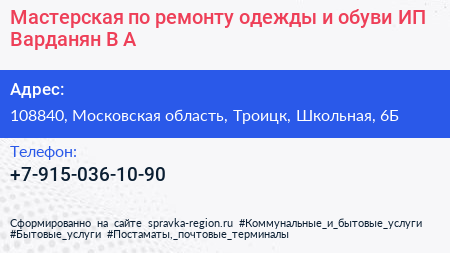 Мастерская по ремонту одежды и обуви ИП Варданян В А

Адрес:

108840, Московская область, Троицк, Школьная, 6Б

Телефон:

+7-915-036-10-90

Сформированно на сайте spravka-region.ru #Коммунальные_и_бытовые_услуги #Бытовые_услуги #Постаматы,_почтовые_терминалы